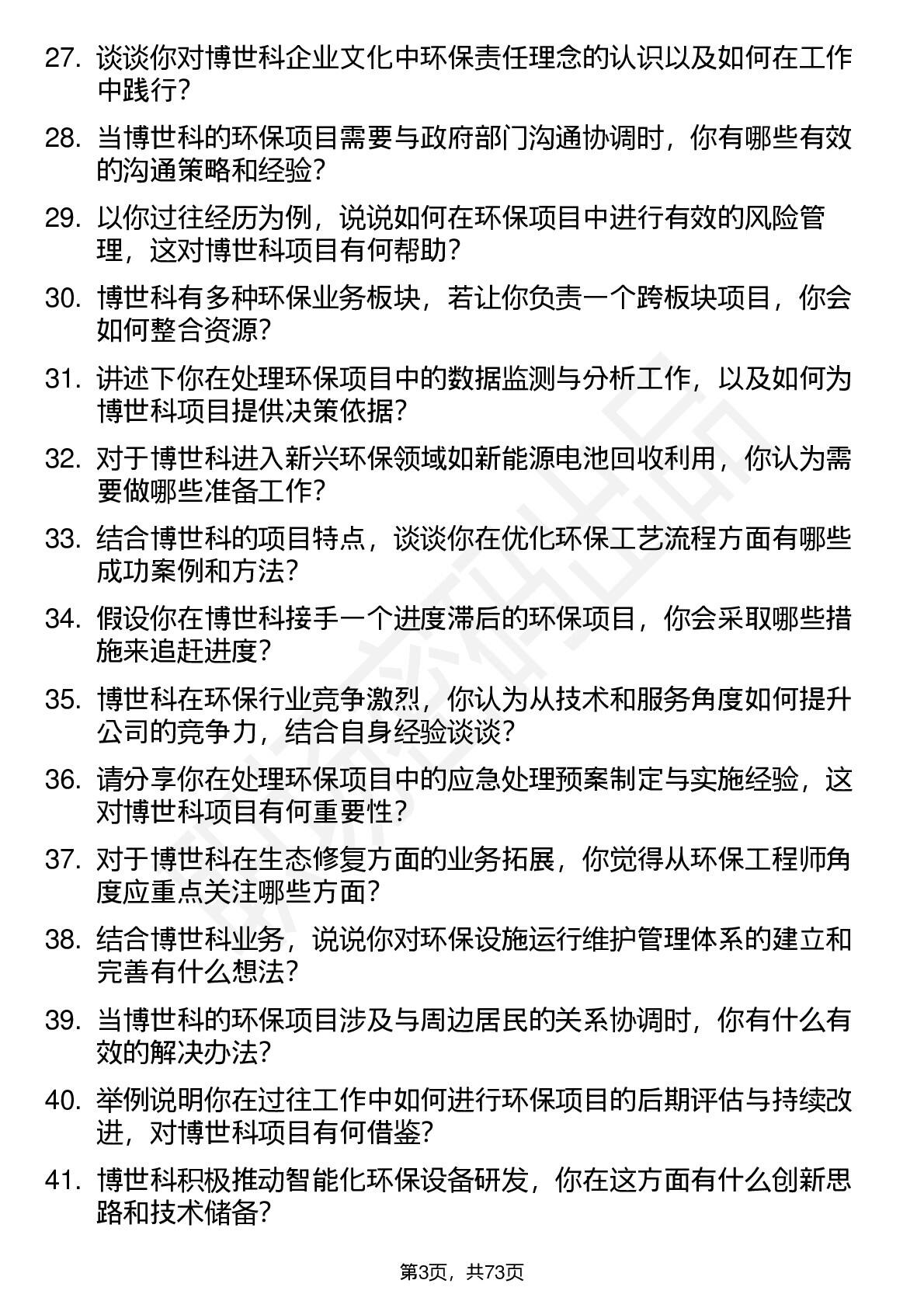 27. 谈谈你对博世科企业文化中环保责任理念的认识以及如何在工作中践行?

28. 当博世科的环保项目需要与政府部门沟通协调时，你有哪些有效的沟通策略和经验?

29. 以你过往经历为例，说说如何在环保项目中进行有效的风险管理，这对博世科项目有何帮助?

30. 博世科有多种环保业务板块，若让你负责一个跨板块项目，你会如何整合资源?

31. 讲述下你在处理环保项目中的数据监测与分析工作，以及如何为博世科项目提供决策依据?

32. 对于博世科进入新兴环保领域如新能源电池回收利用，你认为需要做哪些准备工作?

33. 结合博世科的项目特点，谈谈你在优化环保工艺流程方面有哪些成功案例和方法?

34. 假设你在博世科接手一个进度滞后的环保项目，你会采取哪些措施来追赶进度?

35. 博世科在环保行业竞争激烈，你认为从技术和服务角度如何提升公司的竞争力，结合自身经验谈谈?

36. 请分享你在处理环保项目中的应急处理预案制定与实施经验，这对博世科项目有何重要性?

37. 对于博世科在生态修复方面的业务拓展，你觉得从环保工程师角度应重点关注哪些方面?

38. 结合博世科业务，说说你对环保设施运行维护管理体系的建立和完善有什么想法?

39. 当博世科的环保项目涉及与周边居民的关系协调时，你有什么有效的解决办法?

40. 举例说明你在过往工作中如何进行环保项目的后期评估与持续改进，对博世科项目有何借鉴?

41. 博世科积极推动智能化环保设备研发，你在这方面有什么创新思路和技术储备?

第3页，共73页